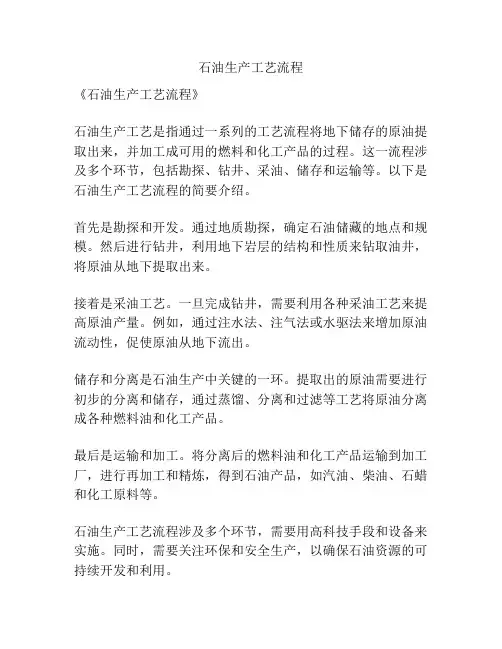 石油生产工艺流程

《石油生产工艺流程》

石油生产工艺是指通过一系列的工艺流程将地下储存的原油提取出来，并加工成可用的燃料和化工产品的过程。这一流程涉及多个环节，包括勘探、钻井、采油、储存和运输等。以下是石油生产工艺流程的简要介绍。

首先是勘探和开发。通过地质勘探，确定石油储藏的地点和规模。然后进行钻井，利用地下岩层的结构和性质来钻取油井，将原油从地下提取出来。

接着是采油工艺。一旦完成钻井，需要利用各种采油工艺来提高原油产量。例如，通过注水法、注气法或水驱法来增加原油流动性，促使原油从地下流出。

储存和分离是石油生产中关键的一环。提取出的原油需要进行初步的分离和储存，通过蒸馏、分离和过滤等工艺将原油分离成各种燃料油和化工产品。

最后是运输和加工。将分离后的燃料油和化工产品运输到加工厂，进行再加工和精炼，得到石油产品，如汽油、柴油、石蜡和化工原料等。

石油生产工艺流程涉及多个环节，需要用高科技手段和设备来实施。同时，需要关注环保和安全生产，以确保石油资源的可持续开发和利用。